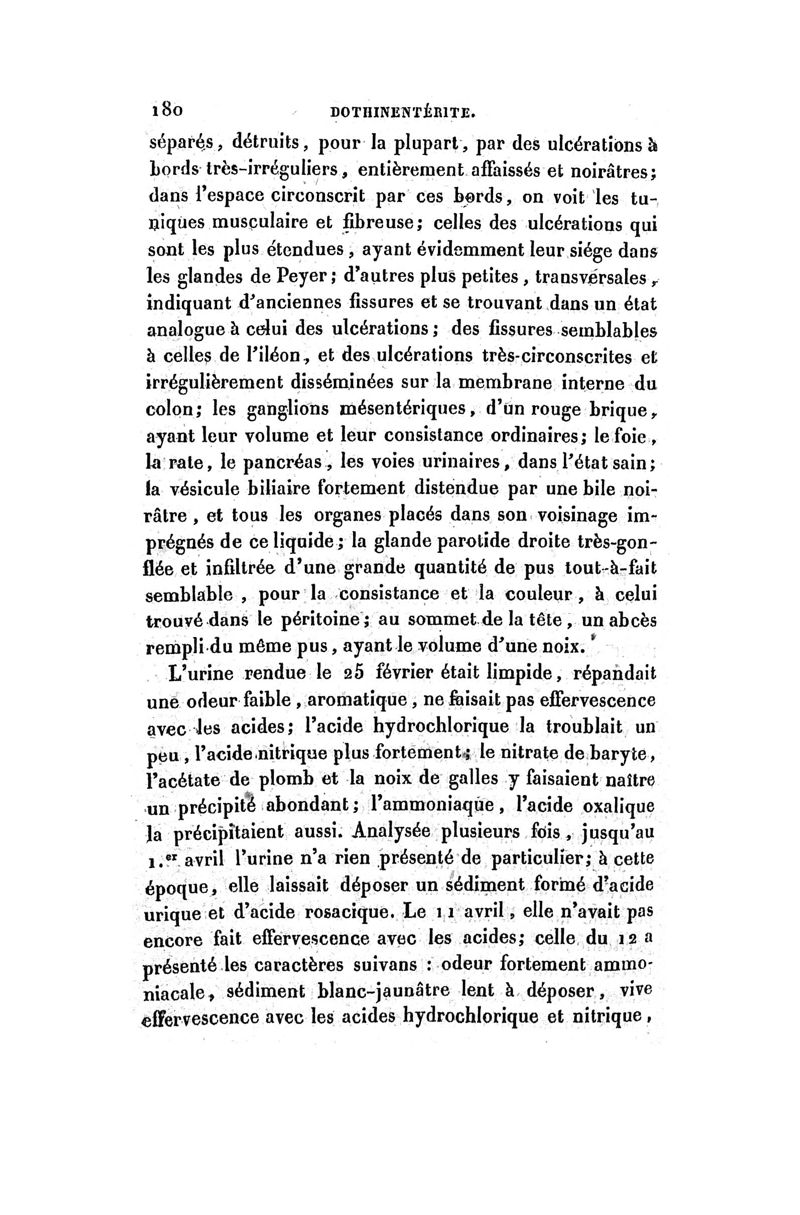 180 DOTHINENTÉRITE.

séparés, détruits, pour la plupart, par des ulcérations à bords très-irréguliers, entièrement affaissés et noirâtres; dans l'espace circonscrit par ces bords, on voit les tuniques musculaire et fibreuse; celles des ulcérations qui sont les plus étendues, ayant évidemment leur siége dans les glandes de Peyer; d'autres plus petites, transversales, indiquant d'anciennes fissures et se trouvant dans un état analogue à celui des ulcérations; des fissures semblables à celles de l'iléon, et des ulcérations très-circonscrites et irrégulièrement disséminées sur la membrane interne du colon; les ganglions mésentériques, d'un rouge brique, ayant leur volume et leur consistance ordinaires; le foie, la rate, le pancréas, les voies urinaires, dans l'état sain; la vésicule biliaire fortement distendue par une bile noirâtre, et tous les organes placés dans son voisinage imprégnés de ce liquide; la glande parotide droite très-gonflée et infiltrée d'une grande quantité de pus tout-à-fait semblable, pour la consistance et la couleur, à celui trouvé dans le péritoine; au sommet de la tête, un abcès rempli du même pus, ayant le volume d'une noix.

L'urine rendue le 25 février était limpide, répandait une odeur faible, aromatique, ne faisait pas effervescence avec les acides; l'acide hydrochlorique la troublait un peu, l'acide nitrique plus fortement; le nitrate de baryte, l'acétate de plomb et la noix de galles y faisaient naître un précipité abondant; l'ammoniaque, l'acide oxalique la précipitaient aussi. Analysée plusieurs fois, jusqu'au 1.er avril l'urine n'a rien présenté de particulier; à cette époque, elle laissait déposer un sédiment formé d'acide urique et d'acide rosacique. Le 11 avril, elle n'avait pas encore fait effervescence avec les acides; celle du 12 a présenté les caractères suivans : odeur fortement ammoniacale, sédiment blanc-jaunâtre lent à déposer, vive effervescence avec les acides hydrochlorique et nitrique,